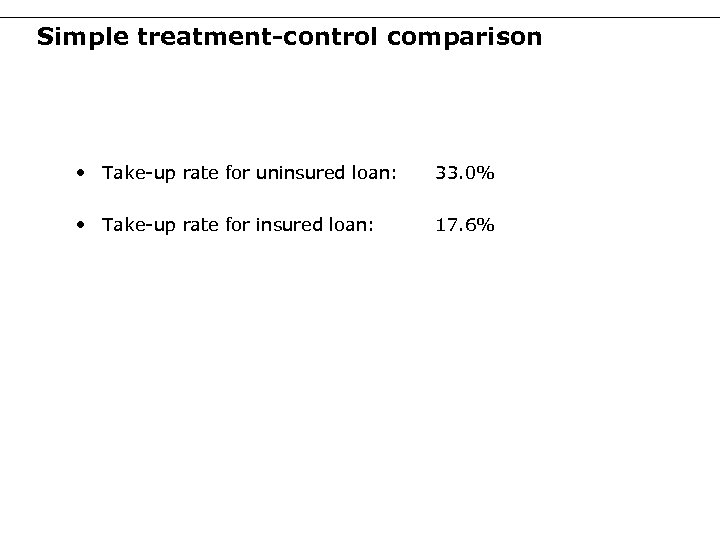 Simple treatment-control comparison

• Take-up rate for uninsured loan: 33.0%

• Take-up rate for insured loan: 17.6%